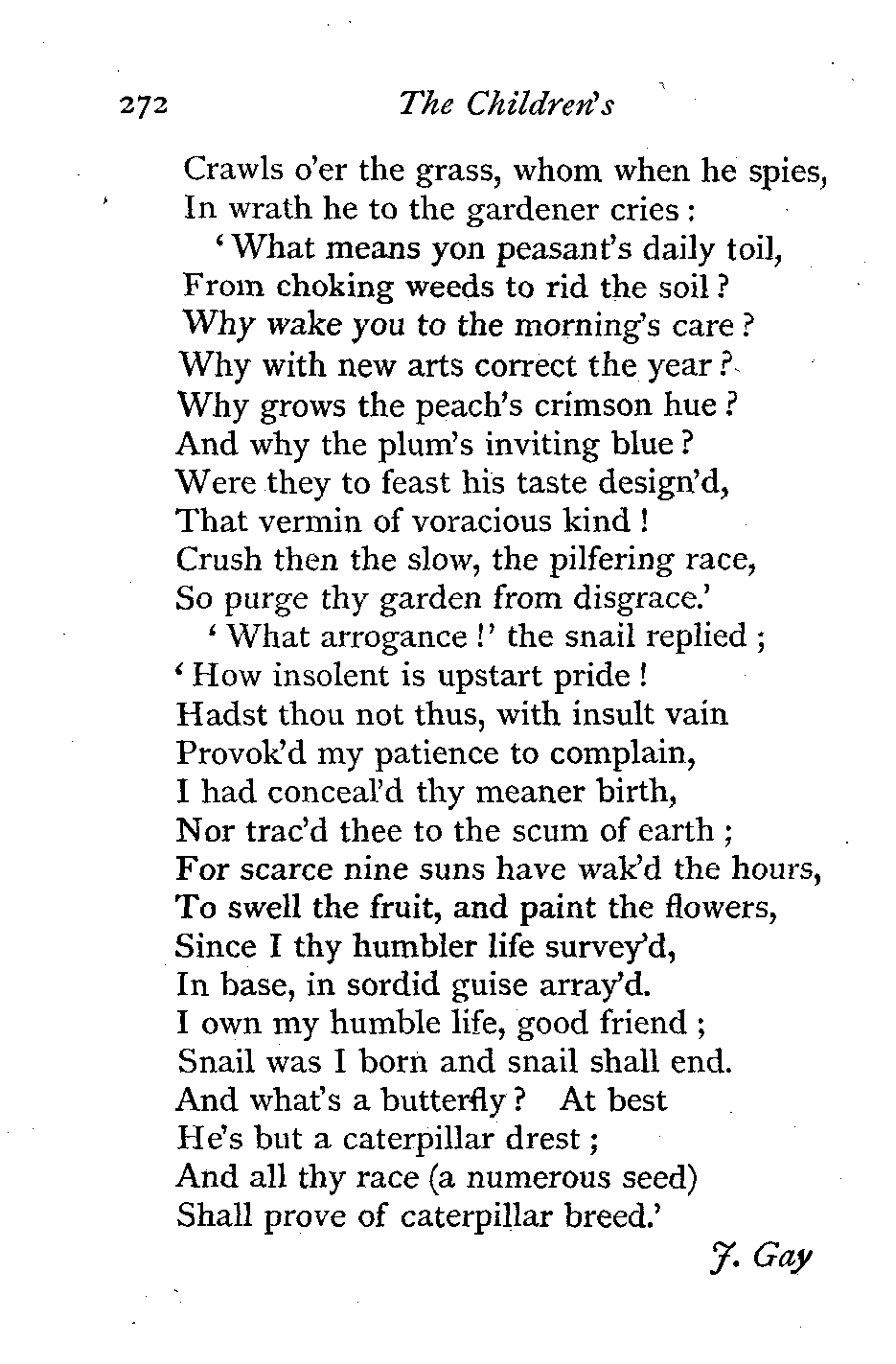 272 The Children's

Crawls o'er the grass, whom when he spies,
In wrath he to the gardener cries:
'What means yon peasant's daily toil,
From choking weeds to rid the soil?
Why wake you to the morning's care?
Why with new arts correct the year?
Why grows the peach's crimson hue?
And why the plum's inviting blue?
Were they to feast his taste design'd,
That vermin of voracious kind!
Crush then the slow, the pilfering race,
So purge thy garden from disgrace.'
'What arrogance!' the snail replied;
'How insolent is upstart pride!
Hadst thou not thus, with insult vain
Provok'd my patience to complain,
I had conceal'd thy meaner birth,
Nor trac'd thee to the scum of earth;
For scarce nine suns have wak'd the hours,
To swell the fruit, and paint the flowers,
Since I thy humbler life survey'd,
In base, in sordid guise array'd.
I own my humble life, good friend;
Snail was I born and snail shall end.
And what's a butterfly? At best
He's but a caterpillar drest;
And all thy race (a numerous seed)
Shall prove of caterpillar breed.'

J. Gay